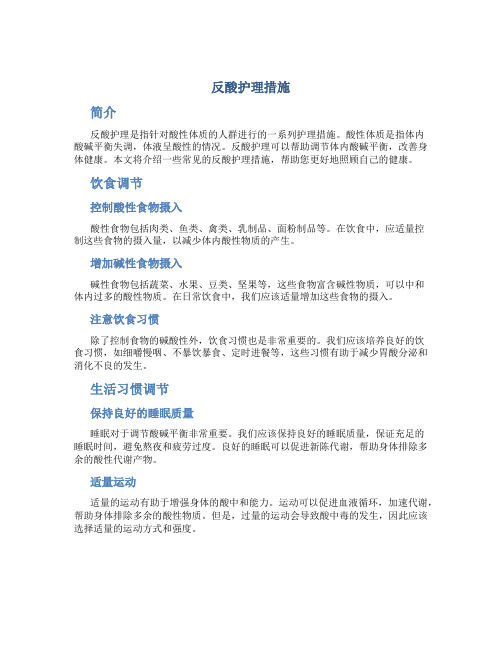 反酸护理措施

简介

反酸护理是指针对酸性体质的人群进行的一系列护理措施。酸性体质是指体内酸碱平衡失调，体液呈酸性的情况。反酸护理可以帮助调节体内酸碱平衡，改善身体健康。本文将介绍一些常见的反酸护理措施，帮助您更好地照顾自己的健康。

饮食调节

控制酸性食物摄入

酸性食物包括肉类、鱼类、禽类、乳制品、面粉制品等。在饮食中，应适量控制这些食物的摄入量，以减少体内酸性物质的产生。

增加碱性食物摄入

碱性食物包括蔬菜、水果、豆类、坚果等，这些食物富含碱性物质，可以中和体内过多的酸性物质。在日常饮食中，我们应该适量增加这些食物的摄入。

注意饮食习惯

除了控制食物的碱酸性外，饮食习惯也是非常重要的。我们应该培养良好的饮食习惯，如细嚼慢咽、不暴饮暴食、定时进餐等，这些习惯有助于减少胃酸分泌和消化不良的发生。

生活习惯调节

保持良好的睡眠质量

睡眠对于调节酸碱平衡非常重要。我们应该保持良好的睡眠质量，保证充足的睡眠时间，避免熬夜和疲劳过度。良好的睡眠可以促进新陈代谢，帮助身体排除多余的酸性代谢产物。

适量运动

适量的运动有助于增强身体的酸中和能力。运动可以促进血液循环，加速代谢，帮助身体排除多余的酸性物质。但是，过量的运动会导致酸中毒的发生，因此应该选择适量的运动方式和强度。